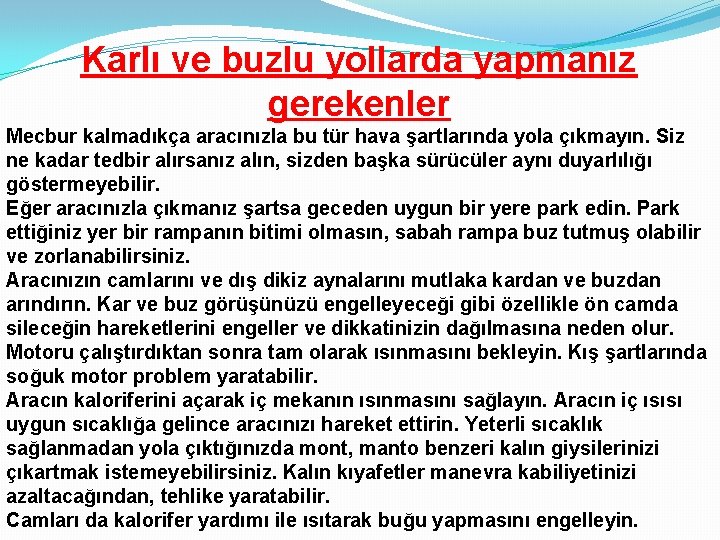 Karlı ve buzlu yollarda yapmanız gerekenler

Mecbur kalmadıkça aracınızla bu tür hava şartlarında yola çıkmayın. Siz ne kadar tedbir alırsanız alın, sizden başka sürücüler aynı duyarlılığı göstermeyebilir.
Eğer aracınızla çıkmanız şartsa geceden uygun bir yere park edin. Park ettiğiniz yer bir rampanın bitimi olmasın, sabah rampa buz tutmuş olabilir ve zorlanabilirsiniz.
Aracınızın camlarını ve dış dikiz aynalarını mutlaka kardan ve buzdan arındırın. Kar ve buz görüşünüzü engelleyeceği gibi özellikle ön camda sileceğin hareketlerini engeller ve dikkatinizin dağılmasına neden olur.
Motoru çalıştırdıktan sonra tam olarak ısınmasını bekleyin. Kış şartlarında soğuk motor problem yaratabilir.
Aracın kaloriferini açarak iç mekanın ısınmasını sağlayın. Aracın iç ısısı uygun sıcaklığa gelince aracınızı hareket ettirin. Yeterli sıcaklık sağlanmadan yola çıktığınızda mont, manto benzeri kalın giysilerinizi çıkartmak istemeyebilirsiniz. Kalın kıyafetler manevra kabiliyetinizi azaltacağından, tehlike yaratabilir.
Camları da kalorifer yardımı ile ısıtarak buğu yapmasını engelleyin.